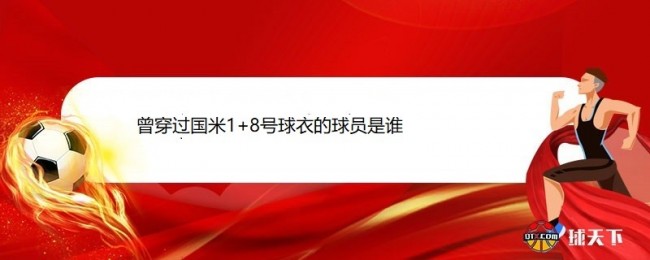 曾穿过国米1+8号球衣的球员是谁

QTX.com 球天下